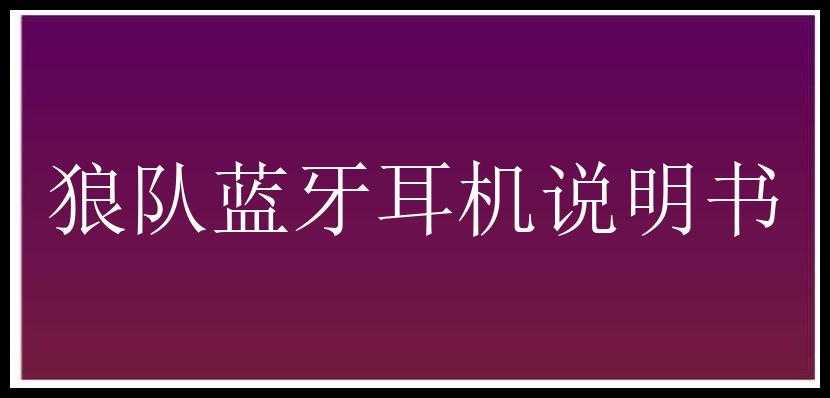 狼队蓝牙耳机说明书